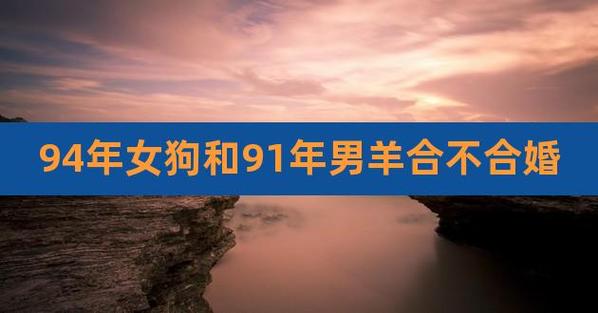 94年女狗和91年男羊合不合婚